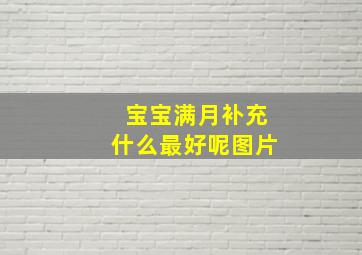 宝宝满月补充
什么最好呢图片